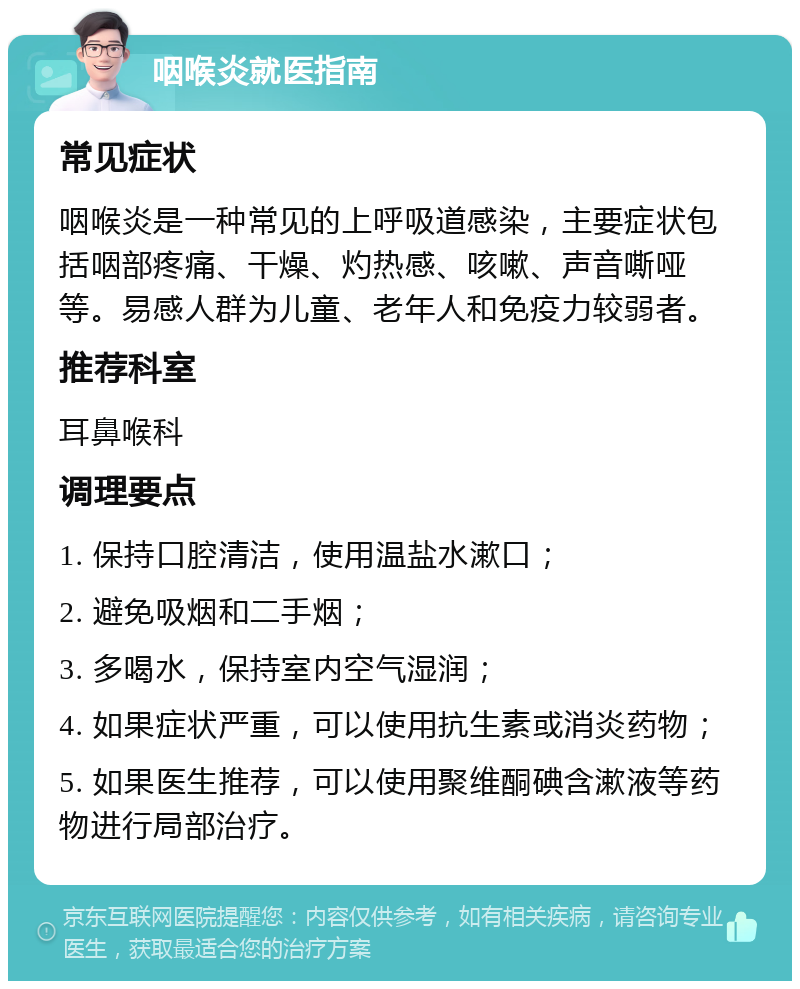 咽喉炎就医指南

常见症状

咽喉炎是一种常见的上呼吸道感染，主要症状包括咽部疼痛、干燥、灼热感、咳嗽、声音嘶哑等。易感人群为儿童、老年人和免疫力较弱者。

推荐科室

耳鼻喉科

调理要点

1. 保持口腔清洁，使用温盐水漱口；

2. 避免吸烟和二手烟；

3. 多喝水，保持室内空气湿润；

4. 如果症状严重，可以使用抗生素或消炎药物；

5. 如果医生推荐，可以使用聚维酮碘含漱液等药物进行局部治疗。

京东互联网医院提醒您：内容仅供参考，如有相关疾病，请咨询专业医生，获取最适合您的治疗方案